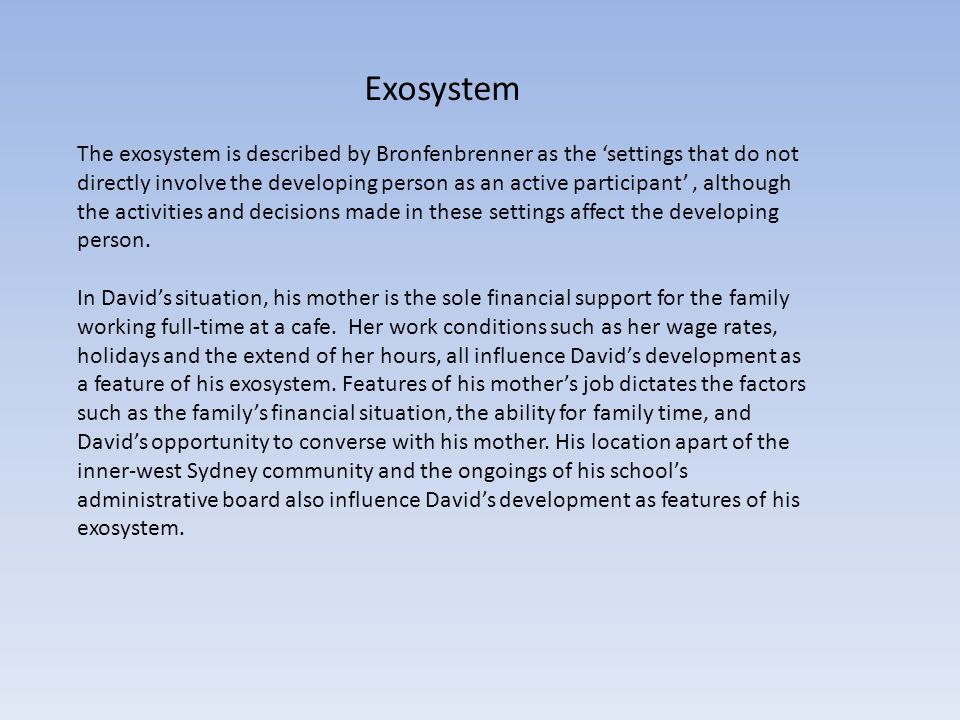 Exosystem

The exosystem is described by Bronfenbrenner as the ‘settings that do not directly involve the developing person as an active participant’ , although the activities and decisions made in these settings affect the developing person.

In David’s situation, his mother is the sole financial support for the family working full-time at a cafe.  Her work conditions such as her wage rates, holidays and the extend of her hours, all influence David’s development as a feature of his exosystem. Features of his mother’s job dictates the factors such as the family’s financial situation, the ability for family time, and David’s opportunity to converse with his mother. His location apart of the inner-west Sydney community and the ongoings of his school’s administrative board also influence David’s development as features of his exosystem.